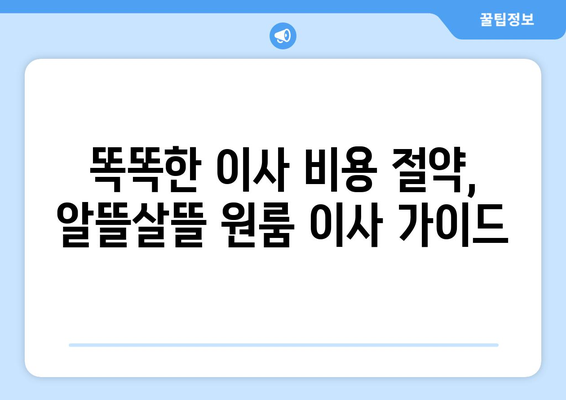 꿀팁정보

똑똑한 이사 비용 절약, 알뜰살뜰 원룸 이사 가이드